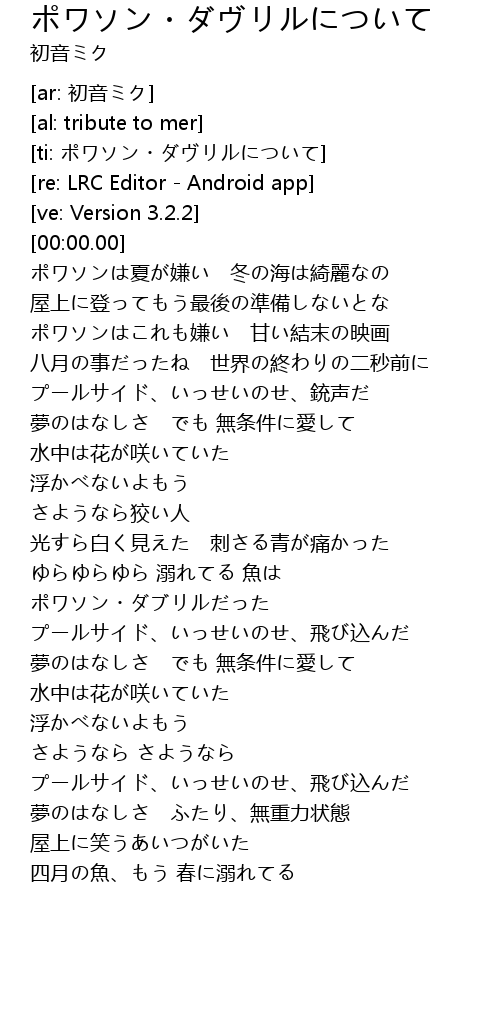 ポワソン・ダヴリルについて
初音ミク

[ar: 初音ミク]
[al: tribute to mer]
[ti: ポワソン・ダヴリルについて]
[re: LRC Editor - Android app]
[ve: Version 3.2.2]
[00:00.00]
ポワソンは夏が嫌い　冬の海は綺麗なの
屋上に登ってもう最後の準備しないとな
ポワソンはこれも嫌い　甘い結末の映画
八月の事だったね　世界の終わりの二秒前に
プールサイド、いっせいのせ、銃声だ
夢のはなしさ　でも 無条件に愛して
水中は花が咲いていた
浮かべないよもう
さようなら狡い人
光すら白く見えた　刺さる青が痛かった
ゆらゆらゆら 溺れてる 魚は
ポワソン・ダブリルだった
プールサイド、いっせいのせ、飛び込んだ
夢のはなしさ　でも 無条件に愛して
水中は花が咲いていた
浮かべないよもう
さようなら さようなら
プールサイド、いっせいのせ、飛び込んだ
夢のはなしさ　ふたり、無重力状態
屋上に笑うあいつがいた
四月の魚、もう 春に溺れてる